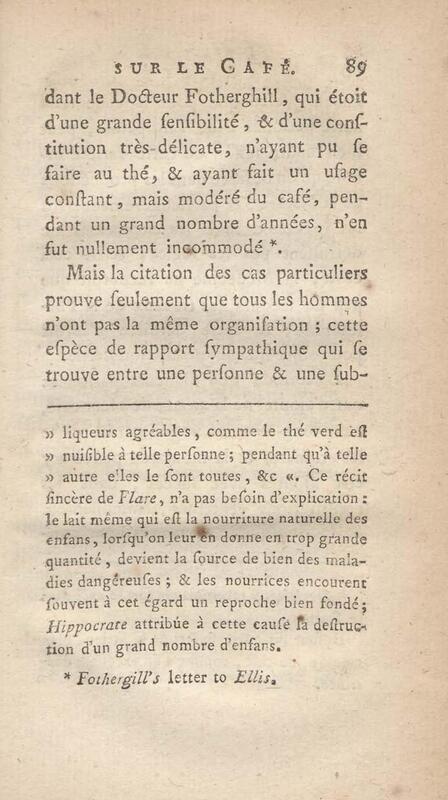 SUR LE CAFÉ. 89

dant le Docteur Fotherghill, qui étoit d'une grande ſenſibilité, & d'une conſtitution très-délicate, n'ayant pu ſe faire au thé, & ayant fait un uſage conſtant, mais modéré du café, pendant un grand nombre d'années, n'en fut nullement incommodé *.

Mais la citation des cas particuliers prouve ſeulement que tous les hommes n'ont pas la même organiſation ; cette eſpèce de rapport ſympathique qui ſe trouve entre une perſonne & une ſub-

» liqueurs agréables, comme le thé verd eſt » nuiſible à telle perſonne ; pendant qu'à telle » autre elles le ſont toutes, &c «. Ce récit ſincère de Flare, n'a pas beſoin d'explication : le lait même qui eſt la nourriture naturelle des enfans, lorſqu'on leur en donne en trop grande quantité, devient la ſource de bien des maladies dangéreuſes ; & les nourrices encourent ſouvent à cet égard un reproche bien fondé ; Hippocrate attribúe à cette cauſe la deſtruction d'un grand nombre d'enfans.

* Fothergill's letter to Ellis.